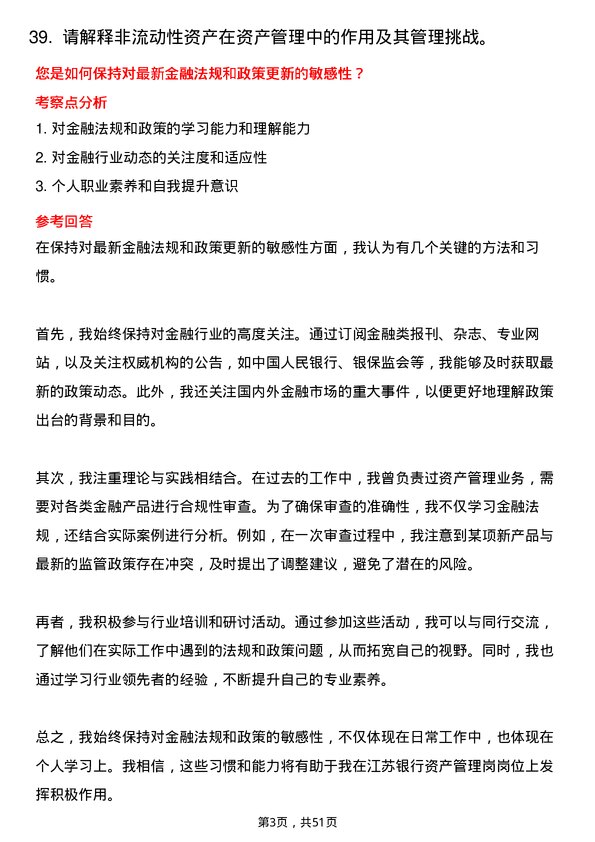 39. 请解释非流动性资产在资产管理中的作用及其管理挑战。

您是如何保持对最新金融法规和政策更新的敏感性？

考察点分析

1. 对金融法规和政策的学习能力和理解能力

2. 对金融行业动态的关注度和适应性

3. 个人职业素养和自我提升意识

参考回答

在保持对最新金融法规和政策更新的敏感性方面，我认为有几个关键的方法和习惯。

首先，我始终保持对金融行业的高度关注。通过订阅金融类报刊、杂志、专业网站，以及关注权威机构的公告，如中国人民银行、银保监会等，我能够及时获取最新的政策动态。此外，我还关注国内外金融市场的重大事件，以便更好地理解政策出台的背景和目的。

其次，我注重理论与实践相结合。在过去的工作中，我曾负责过资产管理业务，需要对各类金融产品进行合规性审查。为了确保审查的准确性，我不仅学习金融法规，还结合实际案例进行分析。例如，在一次审查过程中，我注意到某项新产品与最新的监管政策存在冲突，及时提出了调整建议，避免了潜在的风险。

再者，我积极参与行业培训和研讨活动。通过参加这些活动，我可以与同行交流，了解他们在实际工作中遇到的法规和政策问题，从而拓宽自己的视野。同时，我也通过学习行业领先者的经验，不断提升自己的专业素养。

总之，我始终保持对金融法规和政策的敏感性，不仅体现在日常工作中，也体现在个人学习上。我相信，这些习惯和能力将有助于我在江苏银行资产管理岗岗位上发挥积极作用。

第3页，共51页